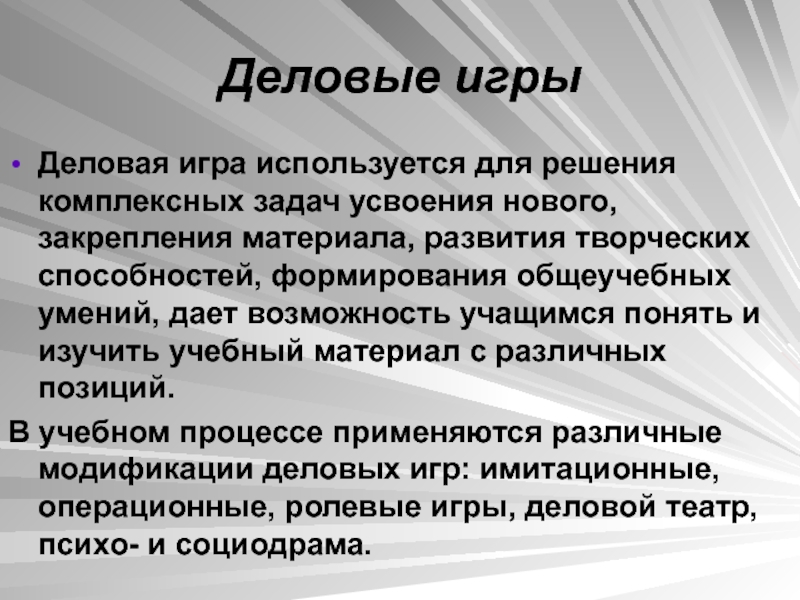 Деловые игры

• Деловая игра используется для решения комплексных задач усвоения нового, закрепления материала, развития творческих способностей, формирования общеучебных умений, дает возможность учащимся понять и изучить учебный материал с различных позиций.

В учебном процессе применяются различные модификации деловых игр: имитационные, операционные, ролевые игры, деловой театр, психо- и социодрама.